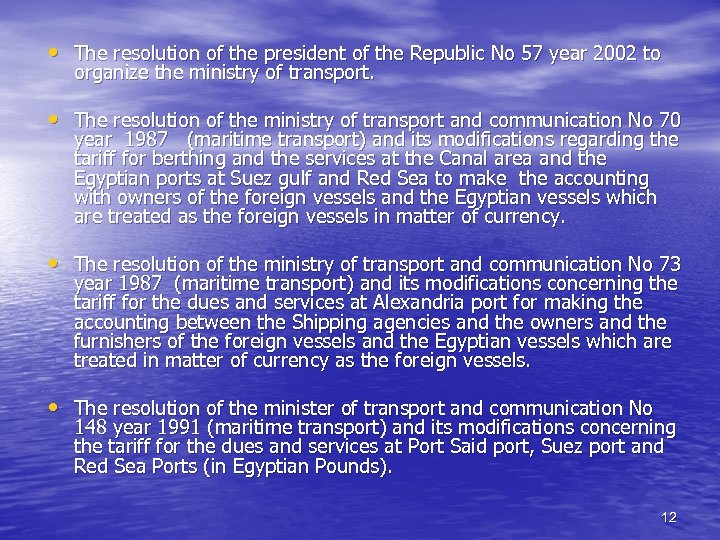 • The resolution of the president of the Republic No 57 year 2002 to organize the ministry of transport.

• The resolution of the ministry of transport and communication No 70 year 1987 (maritime transport) and its modifications regarding the tariff for berthing and the services at the Canal area and the Egyptian ports at Suez gulf and Red Sea to make the accounting with owners of the foreign vessels and the Egyptian vessels which are treated as the foreign vessels in matter of currency.

• The resolution of the ministry of transport and communication No 73 year 1987 (maritime transport) and its modifications concerning the tariff for the dues and services at Alexandria port for making the accounting between the Shipping agencies and the owners and the furnishers of the foreign vessels and the Egyptian vessels which are treated in matter of currency as the foreign vessels.

• The resolution of the minister of transport and communication No 148 year 1991 (maritime transport) and its modifications concerning the tariff for the dues and services at Port Said port, Suez port and Red Sea Ports (in Egyptian Pounds).

12